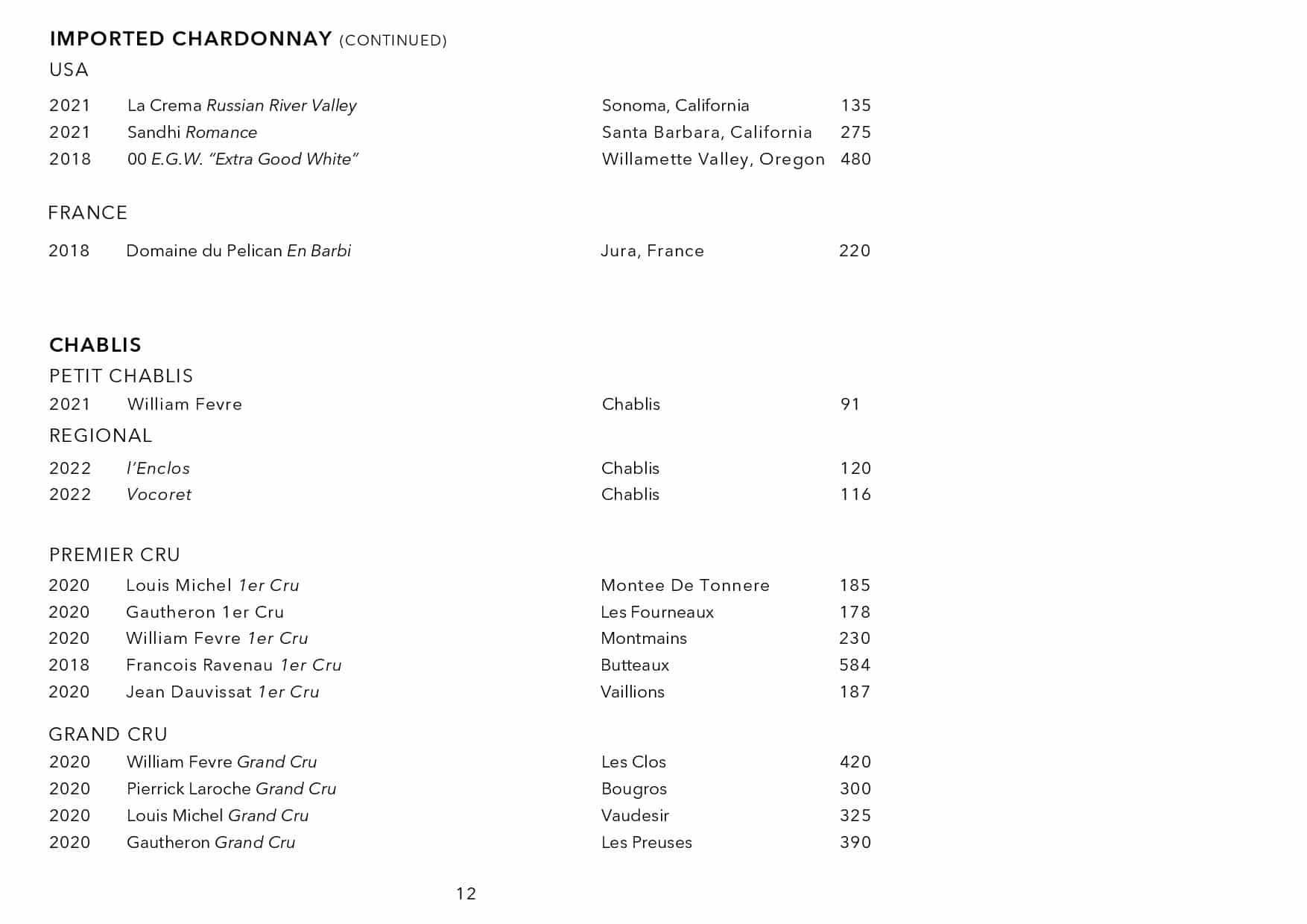 IMPORTED CHARDONNAY (CONTINUED)
USA

2021 La Crema Russian River Valley Sonoma, California 135
2021 Sandhi Romance Santa Barbara, California 275
2018 00 E.G.W. "Extra Good White" Willamette Valley, Oregon 480

FRANCE

2018 Domaine du Pelican En Barbi Jura, France 220

CHABLIS
PETIT CHABLIS
2021 William Fevre Chablis 91
REGIONAL
2022 l'Enclos Chablis 120
2022 Vocoret Chablis 116

PREMIER CRU
2020 Louis Michel 1er Cru Montee De Tonnere 185
2020 Gautheron 1er Cru Les Fourneaux 178
2020 William Fevre 1er Cru Montmains 230
2018 Francois Ravenau 1er Cru Butteaux 584
2020 Jean Dauvissat 1er Cru Vaillions 187

GRAND CRU
2020 William Fevre Grand Cru Les Clos 420
2020 Pierrick Laroche Grand Cru Bougros 300
2020 Louis Michel Grand Cru Vaudesir 325
2020 Gautheron Grand Cru Les Preuses 390

12